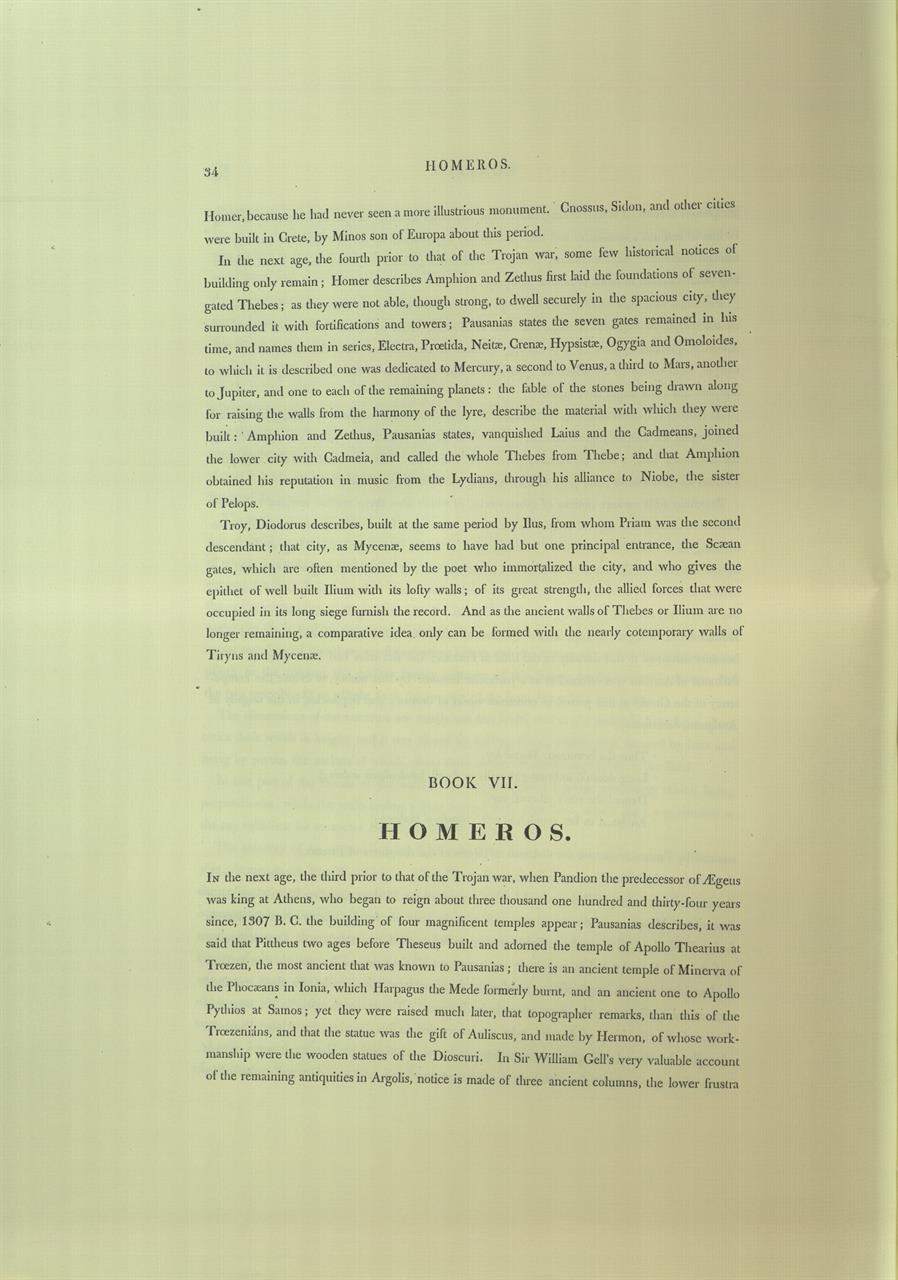 34

HOMEROS.

Homer, because he had never seen a more illustrious monument. Cnossus, Sidon, and other cities were built in Crete, by Minos son of Europa about this period.

In the next age, the fourth prior to that of the Trojan war, some few historical notices of building only remain; Homer describes Amphion and Zethus first laid the foundations of seven-gated Thebes; as they were not able, though strong, to dwell securely in the spacious city, they surrounded it with fortifications and towers; Pausanias states the seven gates remained in his time, and names them in series, Electra, Prœtida, Neitæ, Crenæ, Hypsistæ, Ogygia and Omoloides, to which it is described one was dedicated to Mercury, a second to Venus, a third to Mars, another to Jupiter, and one to each of the remaining planets: the fable of the stones being drawn along for raising the walls from the harmony of the lyre, describe the material with which they were built: Amphion and Zethus, Pausanias states, vanquished Laius and the Cadmeans, joined the lower city with Cadmeia, and called the whole Thebes from Thebe; and that Amphion obtained his reputation in music from the Lydians, through his alliance to Niobe, the sister of Pelops.

Troy, Diodorus describes, built at the same period by Ilus, from whom Priam was the second descendant; that city, as Mycenæ, seems to have had but one principal entrance, the Scæan gates, which are often mentioned by the poet who immortalized the city, and who gives the epithet of well built Ilium with its lofty walls; of its great strength, the allied forces that were occupied in its long siege furnish the record. And as the ancient walls of Thebes or Ilium are no longer remaining, a comparative idea only can be formed with the nearly cotemporary walls of Tiryns and Mycenæ.

BOOK VII.

HOMEROS.

In the next age, the third prior to that of the Trojan war, when Pandion the predecessor of Ægeus was king at Athens, who began to reign about three thousand one hundred and thirty-four years since, 1307 B. C. the building of four magnificent temples appear; Pausanias describes, it was said that Pittheus two ages before Theseus built and adorned the temple of Apollo Thearius at Trœzen, the most ancient that was known to Pausanias; there is an ancient temple of Minerva of the Phocæans in Ionia, which Harpagus the Mede formerly burnt, and an ancient one to Apollo Pythios at Samos; yet they were raised much later, that topographer remarks, than this of the Trœzenians, and that the statue was the gift of Auliscus, and made by Hermon, of whose workmanship were the wooden statues of the Dioscuri. In Sir William Gell's very valuable account of the remaining antiquities in Argolis, notice is made of three ancient columns, the lower frustra